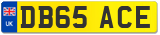 UK
DB65 ACE